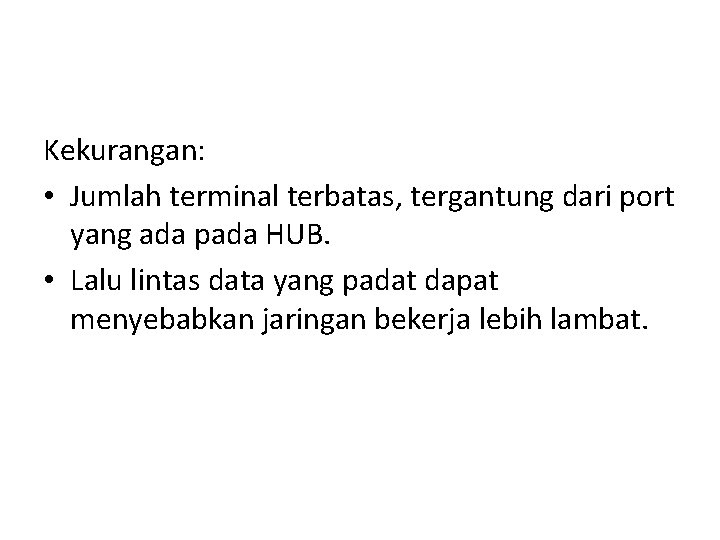 Kekurangan:

• Jumlah terminal terbatas, tergantung dari port yang ada pada HUB.
• Lalu lintas data yang padat dapat menyebabkan jaringan bekerja lebih lambat.